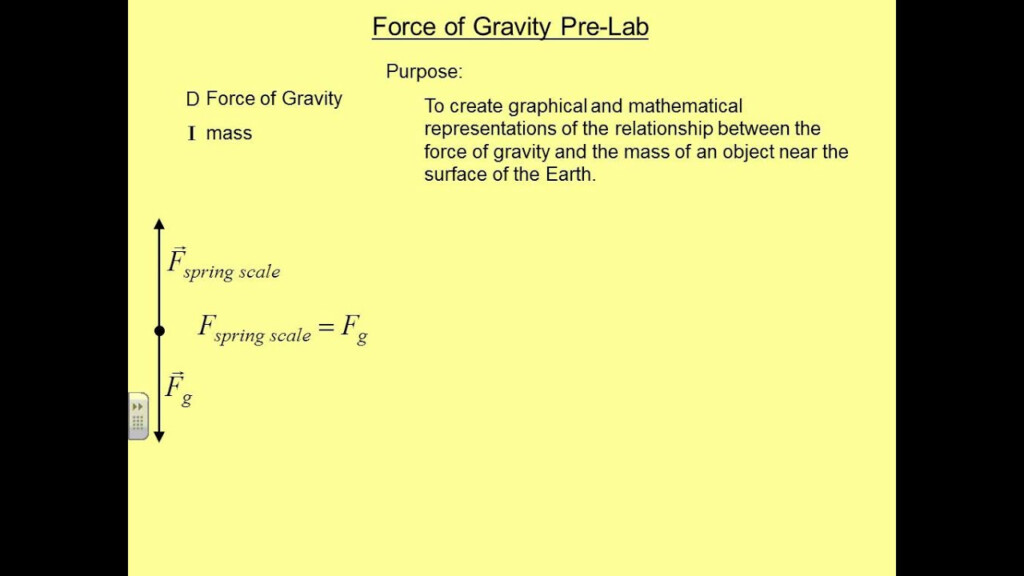 Force of Gravity Pre-Lab

D Force of Gravity
I mass

Purpose:

To create graphical and mathematical representations of the relationship between the force of gravity and the mass of an object near the surface of the Earth.

$\vec{F}_{spring\ scale}$

$F_{spring\ scale} = F_g$

$\vec{F}_g$